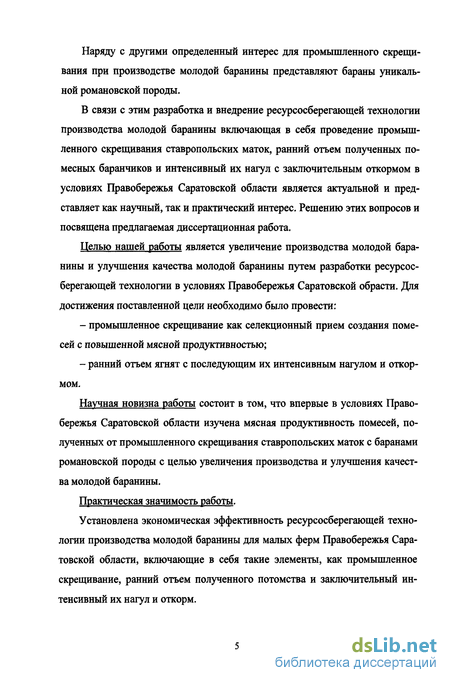 Наряду с другими определенный интерес для промышленного скрещивания при производстве молодой баранины представляют бараны уникальной романовской породы.

В связи с этим разработка и внедрение ресурсосберегающей технологии производства молодой баранины включающая в себя проведение промышленного скрещивания ставропольских маток, ранний отъем полученных помесных баранчиков и интенсивный их нагул с заключительным откормом в условиях Правобережья Саратовской области является актуальной и представляет как научный, так и практический интерес. Решению этих вопросов и посвящена предлагаемая диссертационная работа.

Целью нашей работы является увеличение производства молодой баранины и улучшения качества молодой баранины путем разработки ресурсосберегающей технологии в условиях Правобережья Саратовской обрасти. Для достижения поставленной цели необходимо было провести:

– промышленное скрещивание как селекционный прием создания помесей с повышенной мясной продуктивностью;

– ранний отъем ягнят с последующим их интенсивным нагулом и откормом.

Научная новизна работы состоит в том, что впервые в условиях Правобережья Саратовской области изучена мясная продуктивность помесей, полученных от промышленного скрещивания ставропольских маток с баранами романовской породы с целью увеличения производства и улучшения качества молодой баранины.

Практическая значимость работы.

Установлена экономическая эффективность ресурсосберегающей технологии производства молодой баранины для малых ферм Правобережья Саратовской области, включающие в себя такие элементы, как промышленное скрещивание, ранний отъем полученного потомства и заключительный интенсивный их нагул и откорм.

5

dsLib.net
библиотека диссертаций